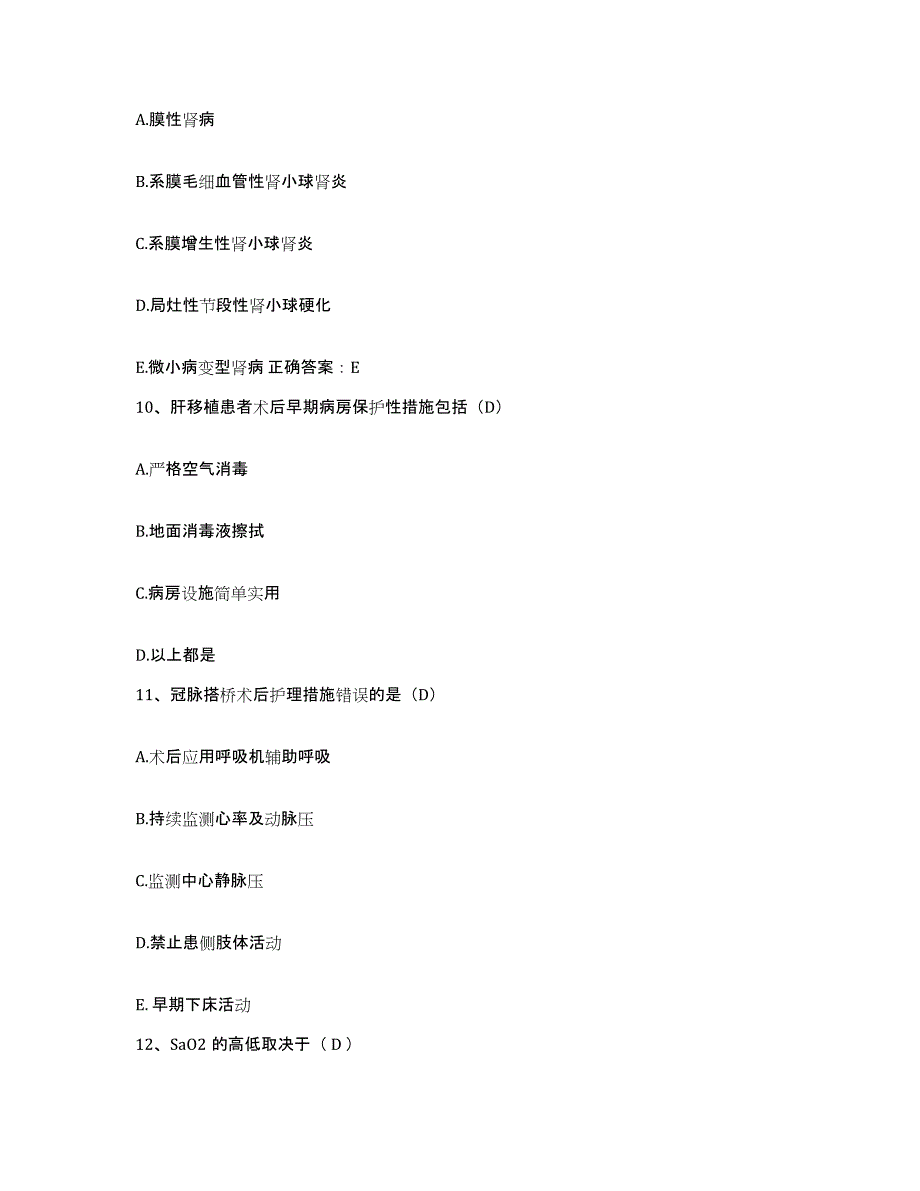 A.膜性肾病

B.系膜毛细血管性肾小球肾炎

C.系膜增生性肾小球肾炎

D.局灶性节段性肾小球硬化

E.微小病变型肾病 正确答案：E

10、肝移植患者术后早期病房保护性措施包括（D）

A.严格空气消毒

B.地面消毒液擦拭

C.病房设施简单实用

D.以上都是

11、冠脉搭桥术后护理措施错误的是（D）

A.术后应用呼吸机辅助呼吸

B.持续监测心率及动脉压

C.监测中心静脉压

D.禁止患侧肢体活动

E. 早期下床活动

12、SaO2 的高低取决于（ D ）